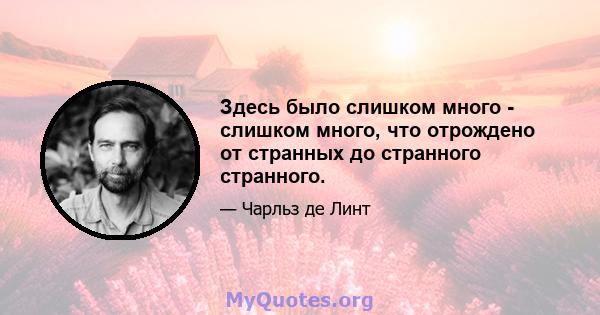 Здесь было слишком много - слишком много, что отрождено от странных до странного странного.

— Чарльз де Линт

MyQuotes.org